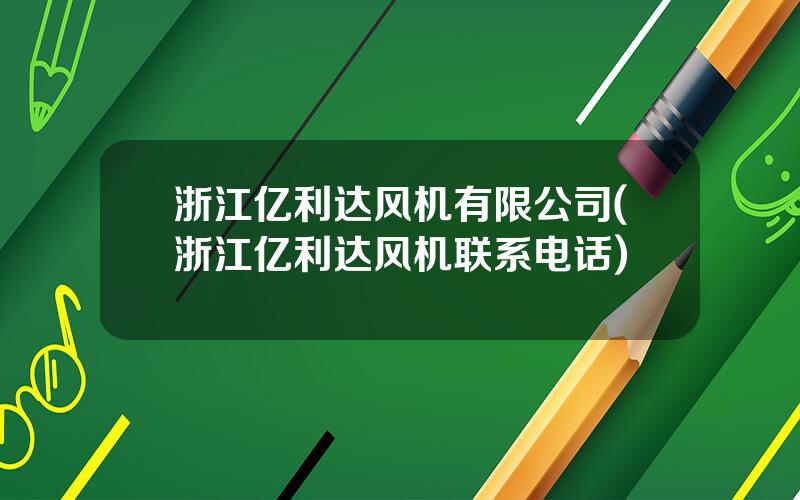 浙江亿利达风机有限公司(浙江亿利达风机联系电话)